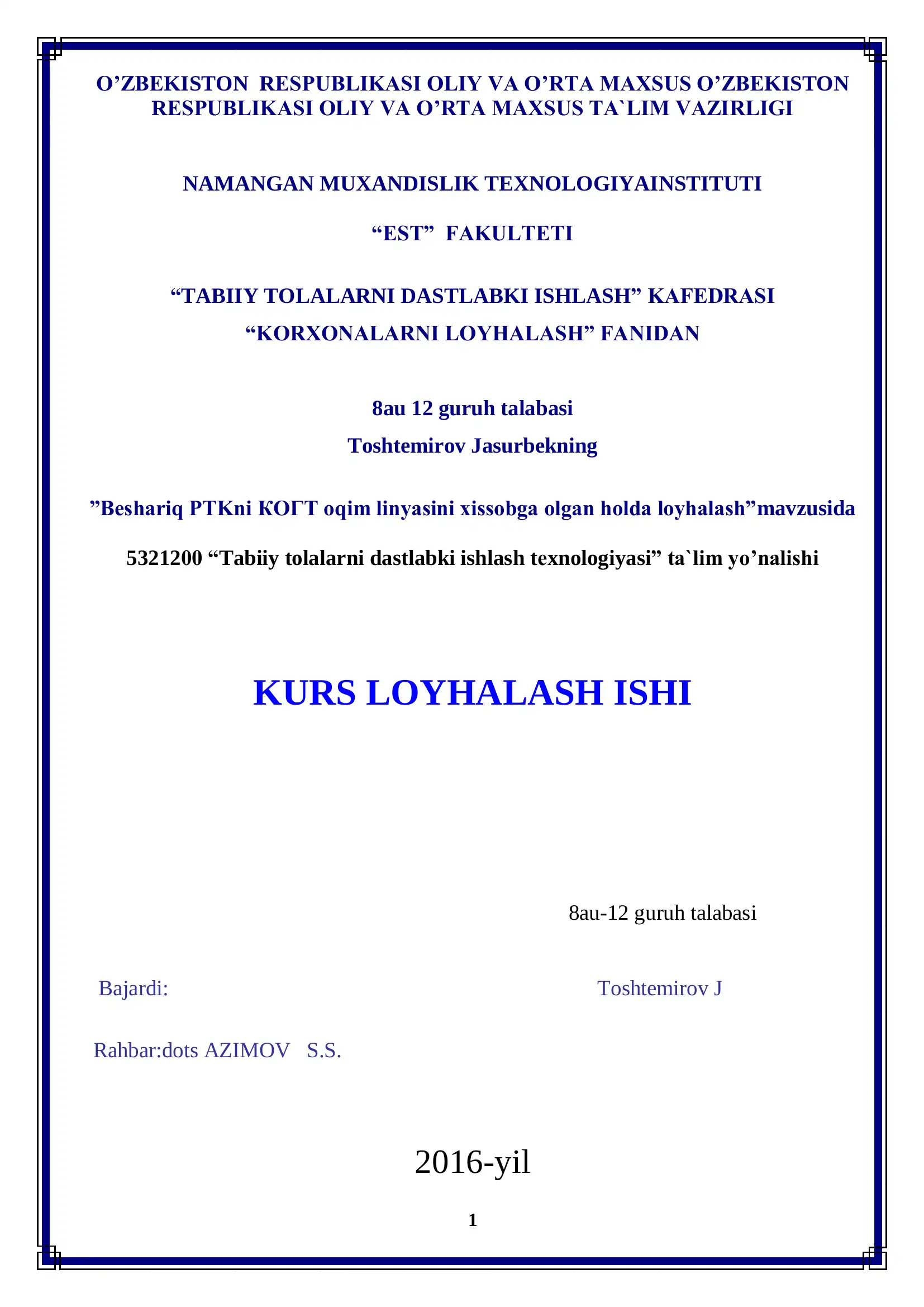 O’ZBEKISTON RESPUBLIKASI OLIY VA O’RTA MAXSUS O’ZBEKISTON RESPUBLIKASI OLIY VA O’RTA MAXSUS TA`LIM VAZIRLIGI

NAMANGAN MUXANDISLIK TEXNOLOGIYAINSTITUTI

“EST” FAKULTETI

“TABIIY TOLALARNI DASTLABKI ISHLASH” KAFEDRASI

“KORXONALARNI LOYHALASH” FANIDAN

8au 12 guruh talabasi

Toshtemirov Jasurbekning

”Beshariq PTKni КОГТ oqim linyasini xissobga olgan holda loyhalash”mavzusida

5321200 “Tabiiy tolalarni dastlabki ishlash texnologiyasi” ta`lim yo’nalishi

KURS LOYHALASH ISHI

8au-12 guruh talabasi

Bajardi: Toshtemirov J

Rahbar:dots AZIMOV S.S.

2016-yil

1